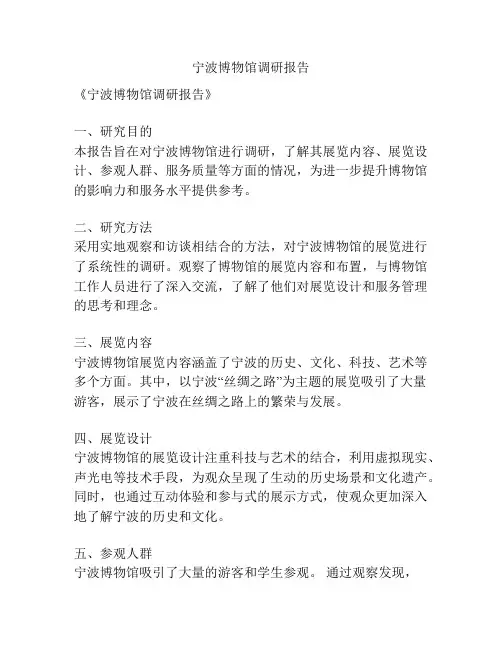 宁波博物馆调研报告

《宁波博物馆调研报告》

一、研究目的
本报告旨在对宁波博物馆进行调研，了解其展览内容、展览设计、参观人群、服务质量等方面的情况，为进一步提升博物馆的影响力和服务水平提供参考。

二、研究方法
采用实地观察和访谈相结合的方法，对宁波博物馆的展览进行了系统性的调研。观察了博物馆的展览内容和布置，与博物馆工作人员进行了深入交流，了解了他们对展览设计和服务管理的思考和理念。

三、展览内容
宁波博物馆展览内容涵盖了宁波的历史、文化、科技、艺术等多个方面。其中，以宁波“丝绸之路”为主题的展览吸引了大量游客，展示了宁波在丝绸之路上的繁荣与发展。

四、展览设计
宁波博物馆的展览设计注重科技与艺术的结合，利用虚拟现实、声光电等技术手段，为观众呈现了生动的历史场景和文化遗产。同时，也通过互动体验和参与式的展示方式，使观众更加深入地了解宁波的历史和文化。

五、参观人群
宁波博物馆吸引了大量的游客和学生参观。 通过观察发现，